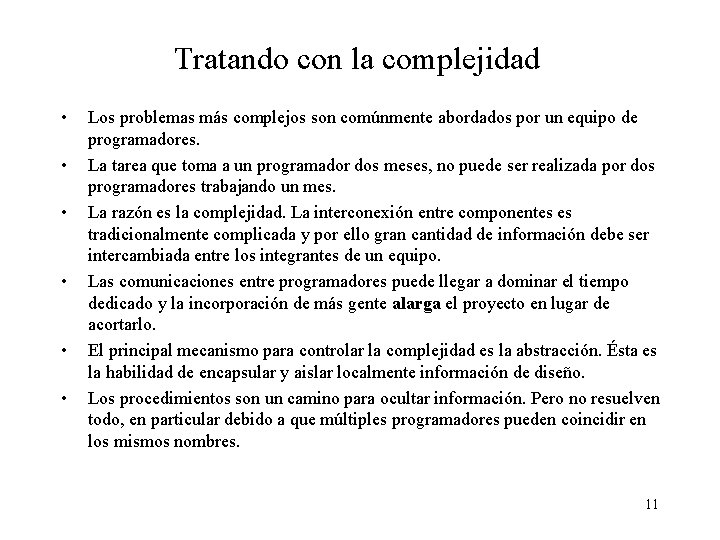 Tratando con la complejidad

• Los problemas más complejos son comúnmente abordados por un equipo de programadores.

• La tarea que toma a un programador dos meses, no puede ser realizada por dos programadores trabajando un mes.

• La razón es la complejidad. La interconexión entre componentes es tradicionalmente complicada y por ello gran cantidad de información debe ser intercambiada entre los integrantes de un equipo.

• Las comunicaciones entre programadores puede llegar a dominar el tiempo dedicado y la incorporación de más gente alarga el proyecto en lugar de acortarlo.

• El principal mecanismo para controlar la complejidad es la abstracción. Ésta es la habilidad de encapsular y aislar localmente información de diseño.

• Los procedimientos son un camino para ocultar información. Pero no resuelven todo, en particular debido a que múltiples programadores pueden coincidir en los mismos nombres.

11